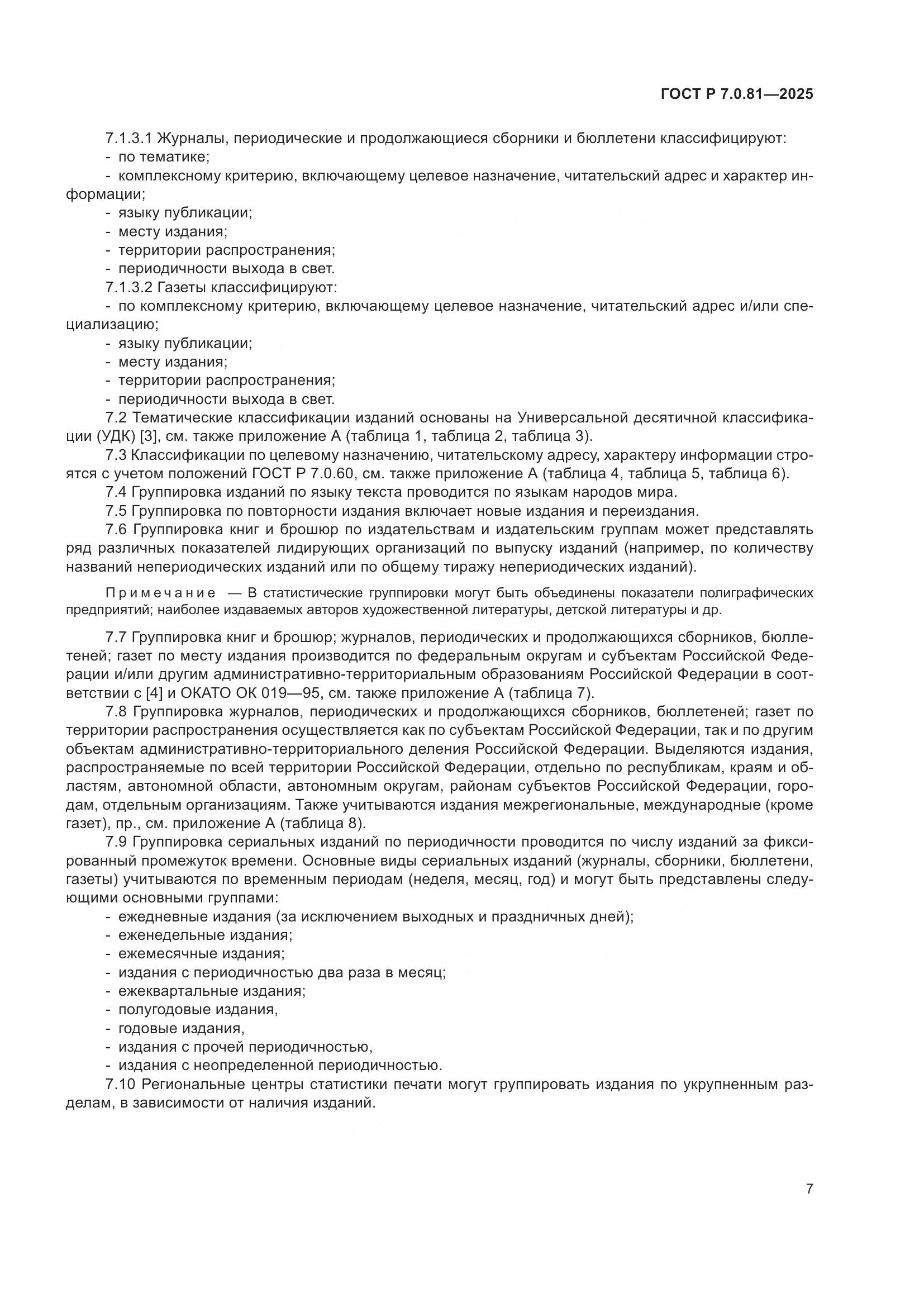 ГОСТ Р 7.0.81—2025

7.1.3.1 Журналы, периодические и продолжающиеся сборники и бюллетени классифицируют:
- по тематике;
- комплексному критерию, включающему целевое назначение, читательский адрес и характер информации;
- языку публикации;
- месту издания;
- территории распространения;
- периодичности выхода в свет.
7.1.3.2 Газеты классифицируют:
- по комплексному критерию, включающему целевое назначение, читательский адрес и/или специализацию;
- языку публикации;
- месту издания;
- территории распространения;
- периодичности выхода в свет.
7.2 Тематические классификации изданий основаны на Универсальной десятичной классификации (УДК) [3], см. также приложение А (таблица 1, таблица 2, таблица 3).
7.3 Классификации по целевому назначению, читательскому адресу, характеру информации строятся с учетом положений ГОСТ Р 7.0.60, см. также приложение А (таблица 4, таблица 5, таблица 6).
7.4 Группировка изданий по языку текста проводится по языкам народов мира.
7.5 Группировка по повторности издания включает новые издания и переиздания.
7.6 Группировка книг и брошюр по издательствам и издательским группам может представлять ряд различных показателей лидирующих организаций по выпуску изданий (например, по количеству названий непериодических изданий или по общему тиражу непериодических изданий).

Примечание — В статистические группировки могут быть объединены показатели полиграфических предприятий; наиболее издаваемых авторов художественной литературы, детской литературы и др.

7.7 Группировка книг и брошюр; журналов, периодических и продолжающихся сборников, бюллетеней; газет по месту издания производится по федеральным округам и субъектам Российской Федерации и/или другим административно-территориальным образованиям Российской Федерации в соответствии с [4] и ОКАТО ОК 019—95, см. также приложение А (таблица 7).
7.8 Группировка журналов, периодических и продолжающихся сборников, бюллетеней; газет по территории распространения осуществляется как по субъектам Российской Федерации, так и по другим объектам административно-территориального деления Российской Федерации. Выделяются издания, распространяемые по всей территории Российской Федерации, отдельно по республикам, краям и областям, автономной области, автономным округам, районам субъектов Российской Федерации, городам, отдельным организациям. Также учитываются издания межрегиональные, международные (кроме газет), пр., см. приложение А (таблица 8).
7.9 Группировка сериальных изданий по периодичности проводится по числу изданий за фиксированный промежуток времени. Основные виды сериальных изданий (журналы, сборники, бюллетени, газеты) учитываются по временным периодам (неделя, месяц, год) и могут быть представлены следующими основными группами:
- ежедневные издания (за исключением выходных и праздничных дней);
- еженедельные издания;
- ежемесячные издания;
- издания с периодичностью два раза в месяц;
- ежеквартальные издания;
- полугодовые издания,
- годовые издания,
- издания с прочей периодичностью,
- издания с неопределенной периодичностью.
7.10 Региональные центры статистики печати могут группировать издания по укрупненным разделам, в зависимости от наличия изданий.

7